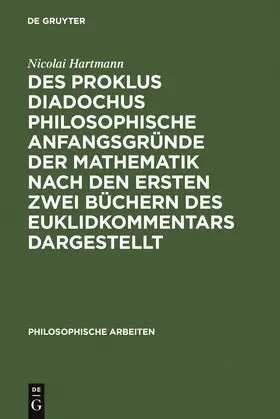 DE GRUYTER

Nicolai Hartmann

DES PROKLUS DIADOCHUS PHILOSOPHISCHE ANFANGSGRÜNDE DER MATHEMATIK NACH DEN ERSTEN ZWEI BÜCHERN DES EUKLIDKOMMENTARS DARGESTELLT

PHILOSOPHISCHE ARBEITEN

DE
G